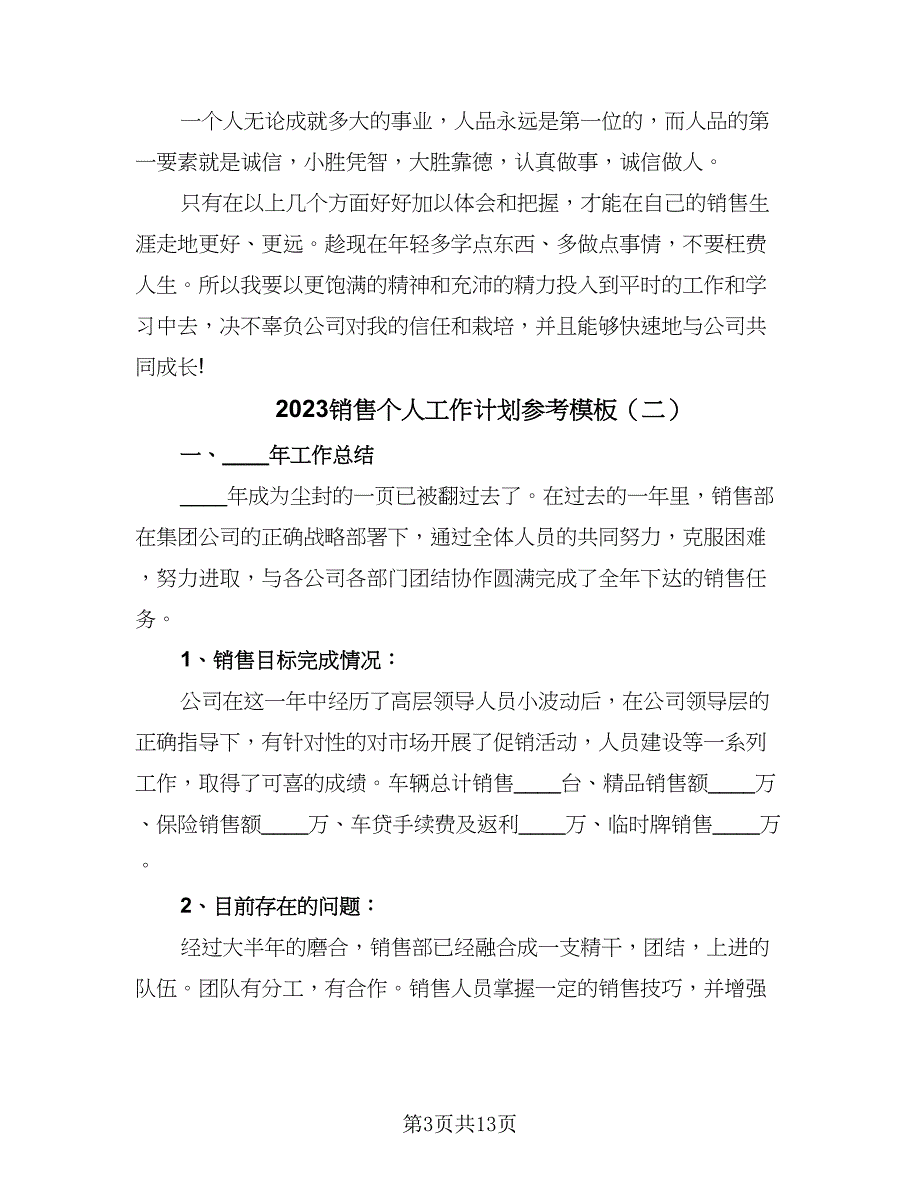 一个人无论成就多大的事业，人品永远是第一位的，而人品的第一要素就是诚信，小胜凭智，大胜靠德，认真做事，诚信做人。

只有在以上几个方面好好加以体会和把握，才能在自己的销售生涯走地更好、更远。趁现在年轻多学点东西、多做点事情，不要枉费人生。所以我要以更饱满的精神和充沛的精力投入到平时的工作和学习中去，决不辜负公司对我的信任和栽培，并且能够快速地与公司共同成长!

2023销售个人工作计划参考模板（二）

一、____年工作总结

____年成为尘封的一页已被翻过去了。在过去的一年里，销售部在集团公司的正确战略部署下，通过全体人员的共同努力，克服困难，努力进取，与各公司各部门团结协作圆满完成了全年下达的销售任务。

1、销售目标完成情况：

公司在这一年中经历了高层领导人员小波动后，在公司领导层的正确指导下，有针对性的对市场开展了促销活动，人员建设等一系列工作，取得了可喜的成绩。车辆总计销售____台、精品销售额____万、保险销售额____万、车贷手续费及返利____万、临时牌销售____万。

2、目前存在的问题：

经过大半年的磨合，销售部已经融合成一支精干，团结，上进的队伍。团队有分工，有合作。销售人员掌握一定的销售技巧，并增强

第3页共13页